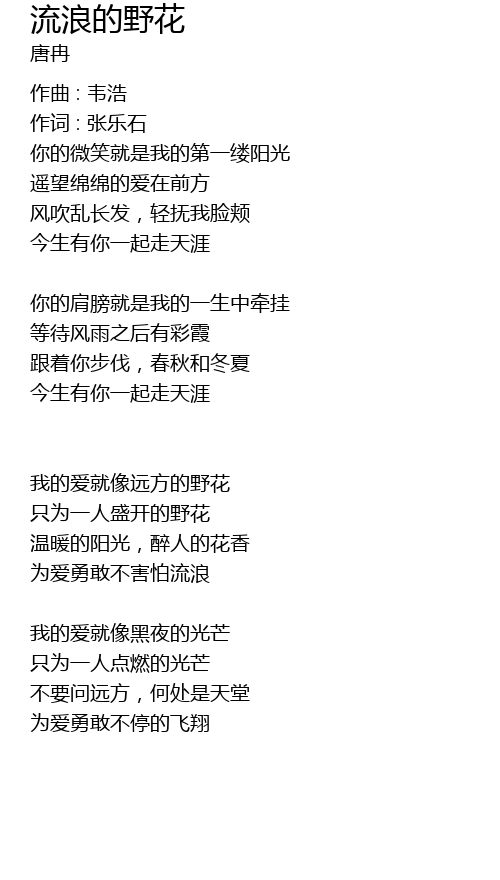 流浪的野花
唐冉

作曲 : 韦浩
作词 : 张乐石
你的微笑就是我的第一缕阳光
遥望绵绵的爱在前方
风吹乱长发，轻抚我脸颊
今生有你一起走天涯

你的肩膀就是我的一生中牵挂
等待风雨之后有彩霞
跟着你步伐，春秋和冬夏
今生有你一起走天涯

我的爱就像远方的野花
只为一人盛开的野花
温暖的阳光，醉人的花香
为爱勇敢不害怕流浪

我的爱就像黑夜的光芒
只为一人点燃的光芒
不要问远方，何处是天堂
为爱勇敢不停的飞翔